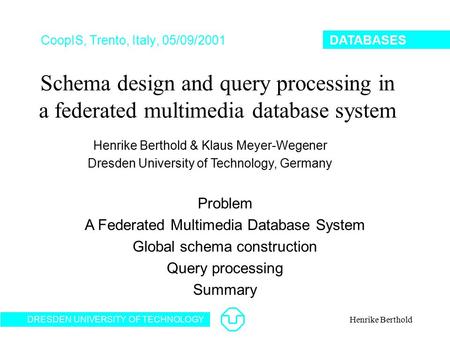 CoopIS, Trento, Italy, 05/09/2001

DATABASES

Schema design and query processing in a federated multimedia database system

Henrike Berthold & Klaus Meyer-Wegener
Dresden University of Technology, Germany

Problem
A Federated Multimedia Database System
Global schema construction
Query processing
Summary

DRESDEN UNIVERSITY OF TECHNOLOGY

Henrike Berthold